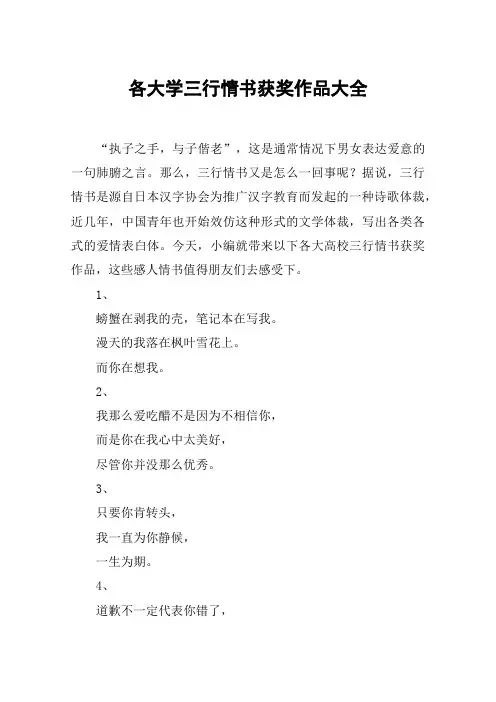 各大学三行情书获奖作品大全

“执子之手，与子偕老”，这是通常情况下男女表达爱意的一句肺腑之言。那么，三行情书又是怎么一回事呢？据说，三行情书是源自日本汉字协会为推广汉字教育而发起的一种诗歌体裁，近几年，中国青年也开始效仿这种形式的文学体裁，写出各类各式的爱情表白体。今天，小编就带来以下各大高校三行情书获奖作品，这些感人情书值得朋友们去感受下。

1、

螃蟹在剥我的壳，笔记本在写我。

漫天的我落在枫叶雪花上。

而你在想我。

2、

我那么爱吃醋不是因为不相信你，

而是你在我心中太美好，

尽管你并没那么优秀。

3、

只要你肯转头，

我一直为你静候，

一生为期。

4、

道歉不一定代表你错了，